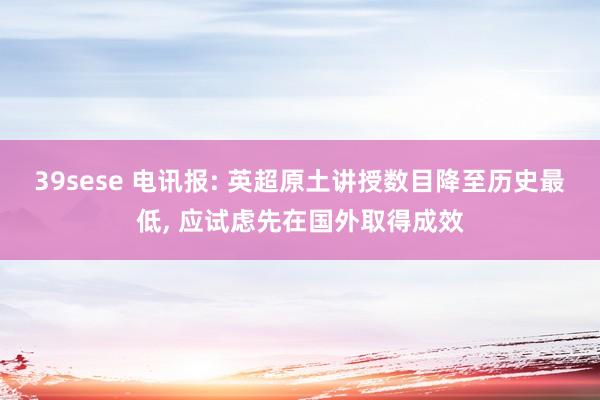 39sese 电讯报: 英超原土讲授数目降至历史最低, 应试虑先在国外取得成效